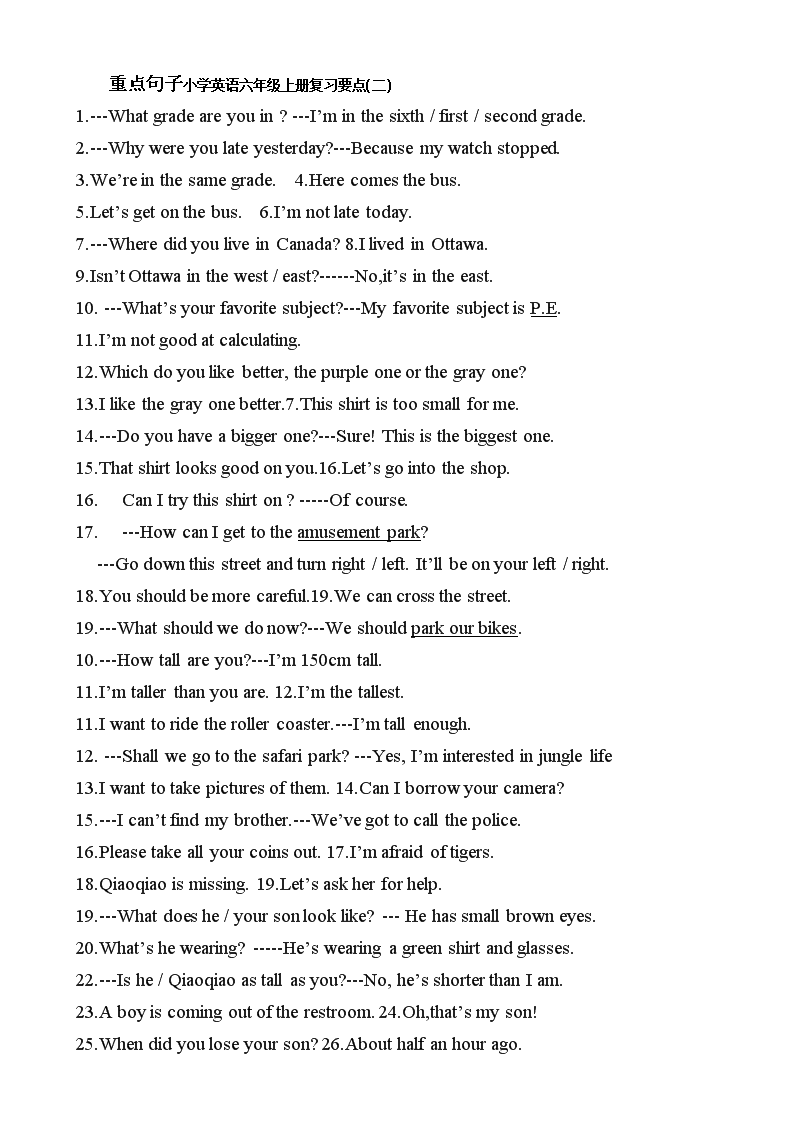 重点句子小学英语六年级上册复习要点(二)

1.---What grade are you in ? ---I'm in the sixth / first / second grade.

2.---Why were you late yesterday?---Because my watch stopped.

3.We're in the same grade.   4.Here comes the bus.

5.Let's get on the bus.   6.I'm not late today.

7.---Where did you live in Canada? 8.I lived in Ottawa.

9.Isn't Ottawa in the west / east?------No,it's in the east.

10. ---What's your favorite subject?---My favorite subject is P.E.

11.I'm not good at calculating.

12.Which do you like better, the purple one or the gray one?

13.I like the gray one better.7.This shirt is too small for me.

14.---Do you have a bigger one?---Sure! This is the biggest one.

15.That shirt looks good on you.16.Let's go into the shop.

16.   Can I try this shirt on ? -----Of course.

17.   ---How can I get to the amusement park?

---Go down this street and turn right / left. It'll be on your left / right.

18.You should be more careful.19.We can cross the street.

19.---What should we do now?---We should park our bikes.

10.---How tall are you?---I'm 150cm tall.

11.I'm taller than you are. 12.I'm the tallest.

11.I want to ride the roller coaster.---I'm tall enough.

12. ---Shall we go to the safari park? ---Yes, I'm interested in jungle life

13.I want to take pictures of them. 14.Can I borrow your camera?

15.---I can't find my brother.---We've got to call the police.

16.Please take all your coins out. 17.I'm afraid of tigers.

18.Qiaoqiao is missing. 19.Let's ask her for help.

19.---What does he / your son look like? --- He has small brown eyes.

20.What's he wearing? -----He's wearing a green shirt and glasses.

22.---Is he / Qiaoqiao as tall as you?---No, he's shorter than I am.

23.A boy is coming out of the restroom. 24.Oh,that's my son!

25.When did you lose your son? 26.About half an hour ago.